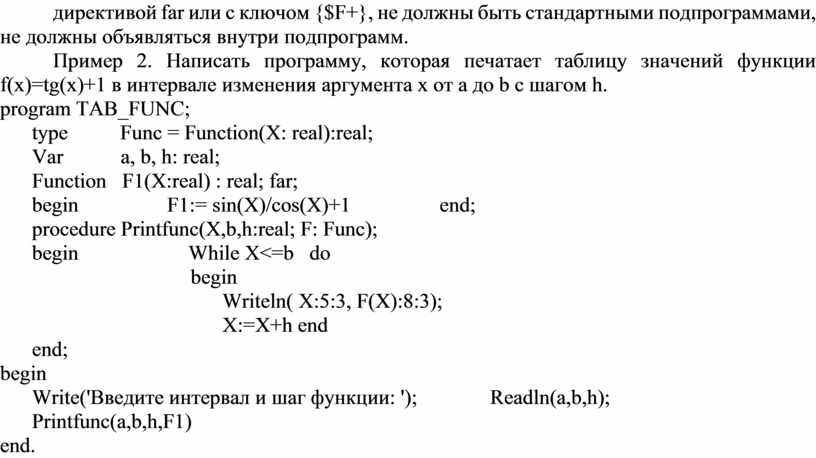 директивой far или с ключом {$F+}, не должны быть стандартными подпрограммами, не должны объявляться внутри подпрограмм.

Пример 2. Написать программу, которая печатает таблицу значений функции f(x)=tg(x)+1 в интервале изменения аргумента x от a до b с шагом h.

program TAB_FUNC;
type Func = Function(X: real):real;
Var a, b, h: real;
Function F1(X:real) : real; far;
begin F1:= sin(X)/cos(X)+1 end;
procedure Printfunc(X,b,h:real; F: Func);
begin While X<=b do
begin
Writeln( X:5:3, F(X):8:3);
X:=X+h end
end;
begin
Write('Введите интервал и шаг функции: '); Readln(a,b,h);
Printfunc(a,b,h,F1)
end.